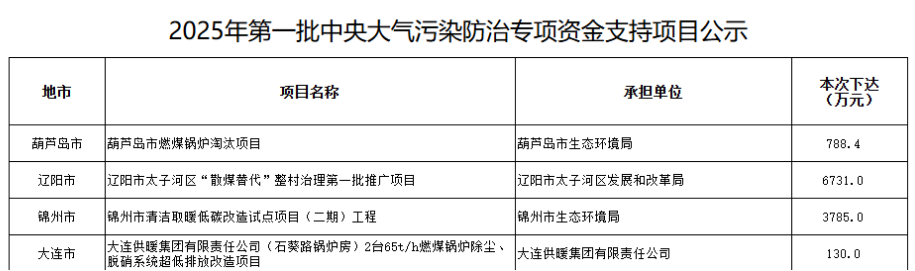 2025年第一批中央大气污染防治专项资金支持项目公示

| 地市 | 项目名称 | 承担单位 | 本次下达（万元） |
|---|---|---|---|
| 葫芦岛市 | 葫芦岛市燃煤锅炉淘汰项目 | 葫芦岛市生态环境局 | 788.4 |
| 辽阳市 | 辽阳市太子河区“散煤替代”整村治理第一批推广项目 | 辽阳市太子河区发展和改革局 | 6731.0 |
| 锦州市 | 锦州市清洁取暖低碳改造试点项目（二期）工程 | 锦州市生态环境局 | 3785.0 |
| 大连市 | 大连供暖集团有限责任公司（石葵路锅炉房）2台65t/h燃煤锅炉除尘、脱硝系统超低排放改造项目 | 大连供暖集团有限责任公司 | 130.0 |